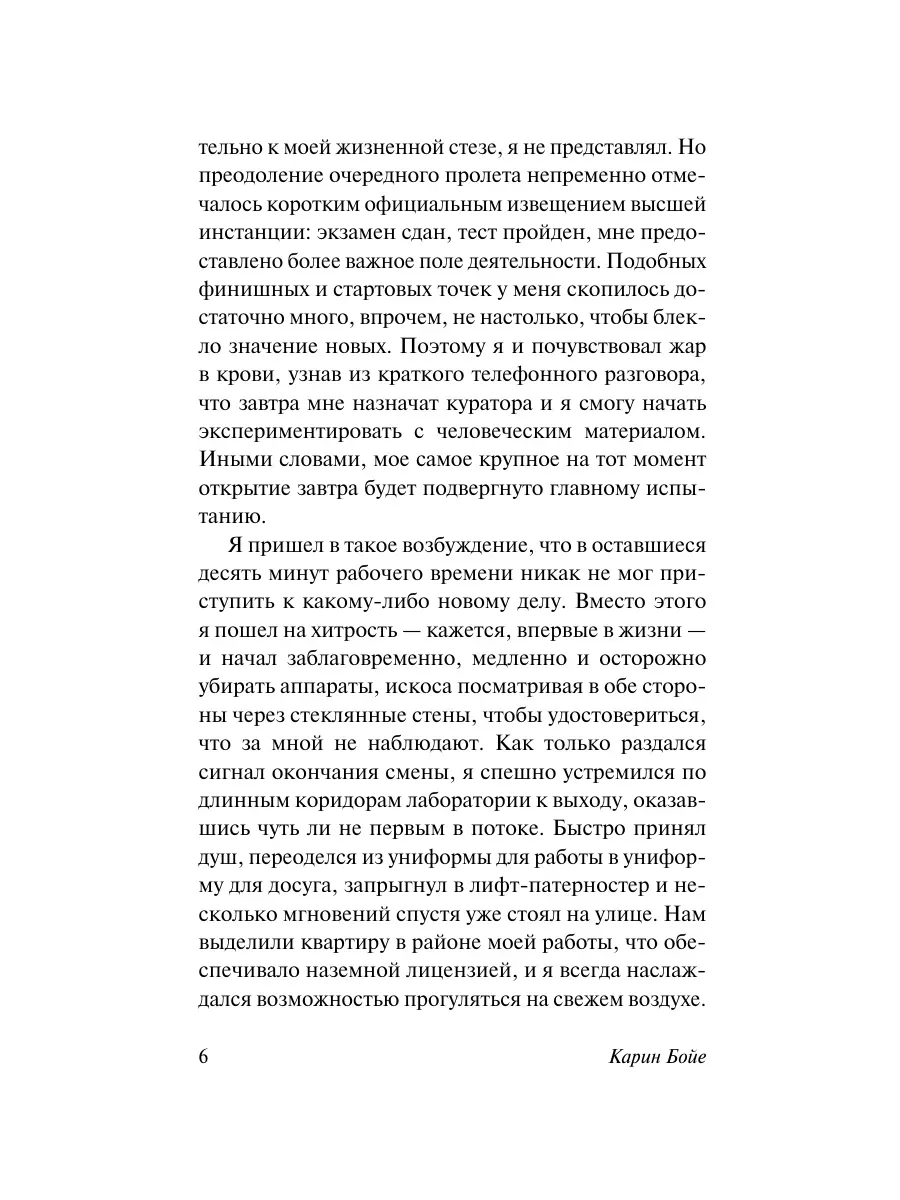 тельно к моей жизненной стезе, я не представлял. Но преодоление очередного пролета непременно отмечалось коротким официальным извещением высшей инстанции: экзамен сдан, тест пройден, мне предоставлено более важное поле деятельности. Подобных финишных и стартовых точек у меня скопилось достаточно много, впрочем, не настолько, чтобы блекло значение новых. Поэтому я и почувствовал жар в крови, узнав из краткого телефонного разговора, что завтра мне назначат куратора и я смогу начать экспериментировать с человеческим материалом. Иными словами, мое самое крупное на тот момент открытие завтра будет подвергнуто главному испытанию.

Я пришел в такое возбуждение, что в оставшиеся десять минут рабочего времени никак не мог приступить к какому-либо новому делу. Вместо этого я пошел на хитрость — кажется, впервые в жизни — и начал заблаговременно, медленно и осторожно убирать аппараты, искоса посматривая в обе стороны через стеклянные стены, чтобы удостовериться, что за мной не наблюдают. Как только раздался сигнал окончания смены, я спешно устремился по длинным коридорам лаборатории к выходу, оказавшись чуть ли не первым в потоке. Быстро принял душ, переоделся из униформы для работы в униформу для досуга, запрыгнул в лифт-патерностер и несколько мгновений спустя уже стоял на улице. Нам выделили квартиру в районе моей работы, что обеспечивало наземной лицензией, и я всегда наслаждался возможностью прогуляться на свежем воздухе.

6 Карин Бойе